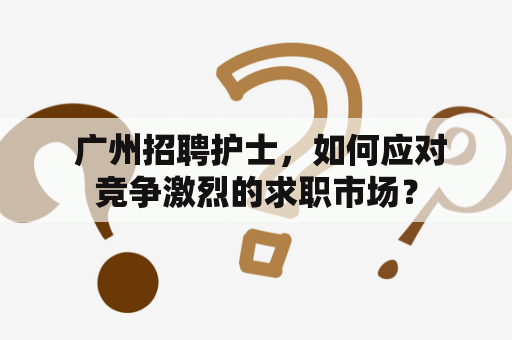 广州招聘护士，如何应对竞争激烈的求职市场？